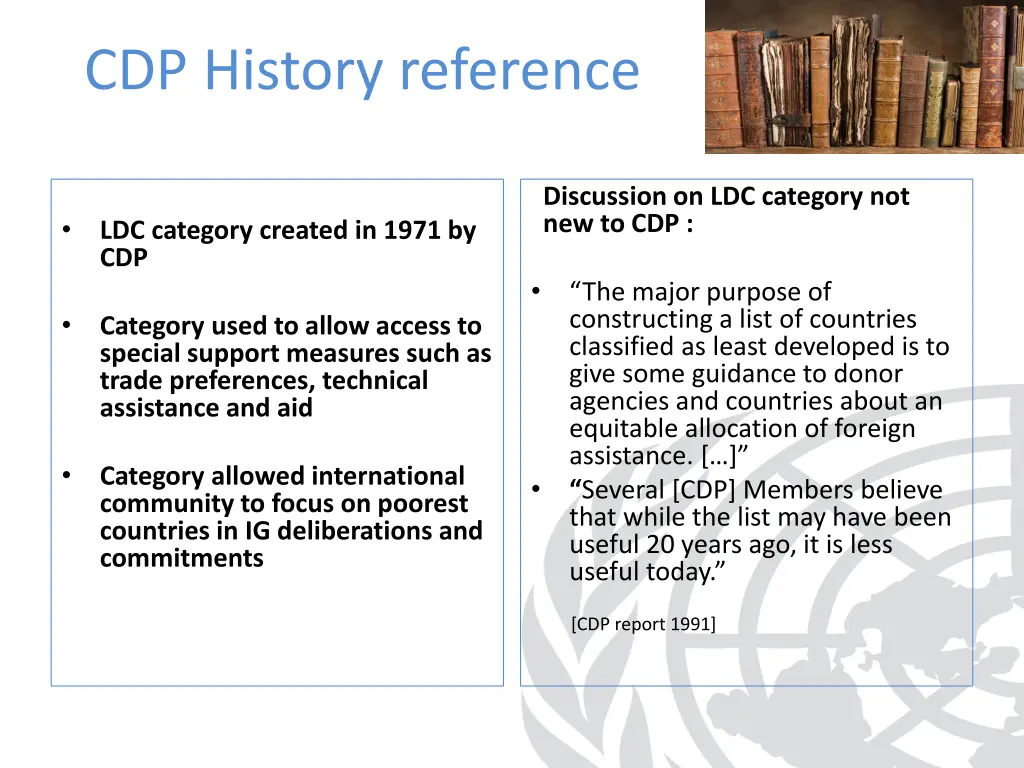 CDP History reference

• LDC category created in 1971 by CDP

• Category used to allow access to special support measures such as trade preferences, technical assistance and aid

• Category allowed international community to focus on poorest countries in IG deliberations and commitments

Discussion on LDC category not new to CDP :

• "The major purpose of constructing a list of countries classified as least developed is to give some guidance to donor agencies and countries about an equitable allocation of foreign assistance. […]"

• "Several [CDP] Members believe that while the list may have been useful 20 years ago, it is less useful today."

[CDP report 1991]